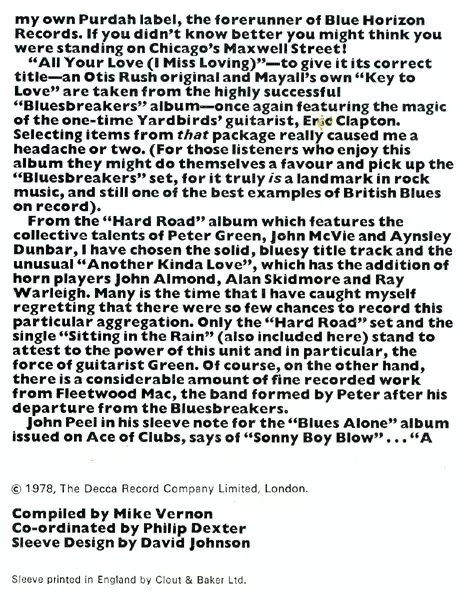 my own Purdah label, the forerunner of Blue Horizon Records. If you didn't know better you might think you were standing on Chicago's Maxwell Street!

"All Your Love (I Miss Loving)"—to give it its correct title—an Otis Rush original and Mayall's own "Key to Love" are taken from the highly successful "Bluesbreakers" album—once again featuring the magic of the one-time Yardbirds' guitarist, Eric Clapton. Selecting items from that package really caused me a headache or two. (For those listeners who enjoy this album they might do themselves a favour and pick up the "Bluesbreakers" set, for it truly is a landmark in rock music, and still one of the best examples of British Blues on record).

From the "Hard Road" album which features the collective talents of Peter Green, John McVie and Aynsley Dunbar, I have chosen the solid, bluesy title track and the unusual "Another Kinda Love", which has the addition of horn players John Almond, Alan Skidmore and Ray Warleigh. Many is the time that I have caught myself regretting that there were so few chances to record this particular aggregation. Only the "Hard Road" set and the single "Sitting in the Rain" (also included here) stand to attest to the power of this unit and in particular, the force of guitarist Green. Of course, on the other hand, there is a considerable amount of fine recorded work from Fleetwood Mac, the band formed by Peter after his departure from the Bluesbreakers.

John Peel in his sleeve note for the "Blues Alone" album issued on Ace of Clubs, says of "Sonny Boy Blow" . . . "A

© 1978, The Decca Record Company Limited, London.

Compiled by Mike Vernon
Co-ordinated by Philip Dexter
Sleeve Design by David Johnson

Sleeve printed in England by Clout & Baker Ltd.